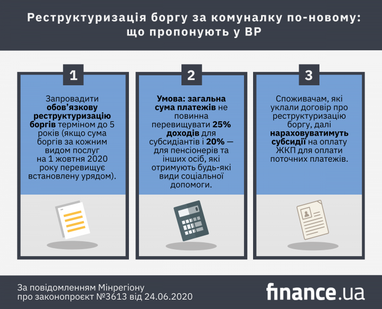 Реструктуризація боргу за комуналку по-новому: що пропонують у ВР

1

Запровадити обов'язкову реструктуризацію боргів терміном до 5 років (якщо сума боргів за кожним видом послуг на 1 жовтня 2020 року перевищує встановлену урядом).

2

Умова: загальна сума платежів не повинна перевищувати 25% доходів для субсидіантів і 20% — для пенсіонерів та інших осіб, які отримують будь-які види соціальної допомоги.

3

Споживачам, які уклали договір про реструктуризацію боргу, далі нараховуватимуть субсидії на оплату ЖКП для оплати поточних платежів.

За повідомленням Мінрегіону про законопроєкт №3613 від 24.06.2020

finance.ua